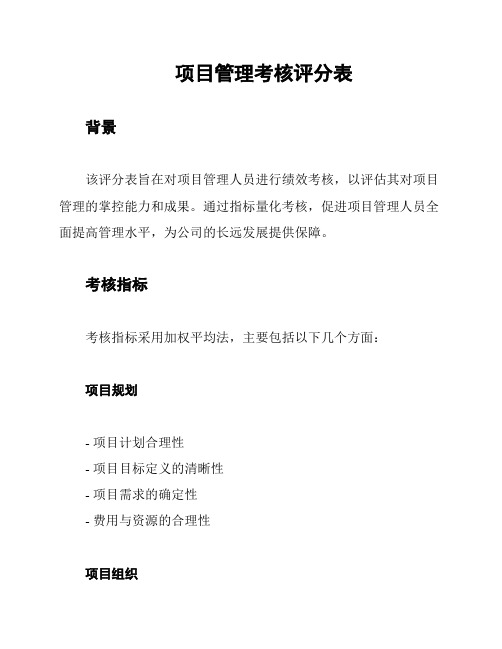 项目管理考核评分表

背景

该评分表旨在对项目管理人员进行绩效考核，以评估其对项目管理的掌控能力和成果。通过指标量化考核，促进项目管理人员全面提高管理水平，为公司的长远发展提供保障。

考核指标

考核指标采用加权平均法，主要包括以下几个方面：

项目规划

- 项目计划合理性
- 项目目标定义的清晰性
- 项目需求的确定性
- 费用与资源的合理性

项目组织